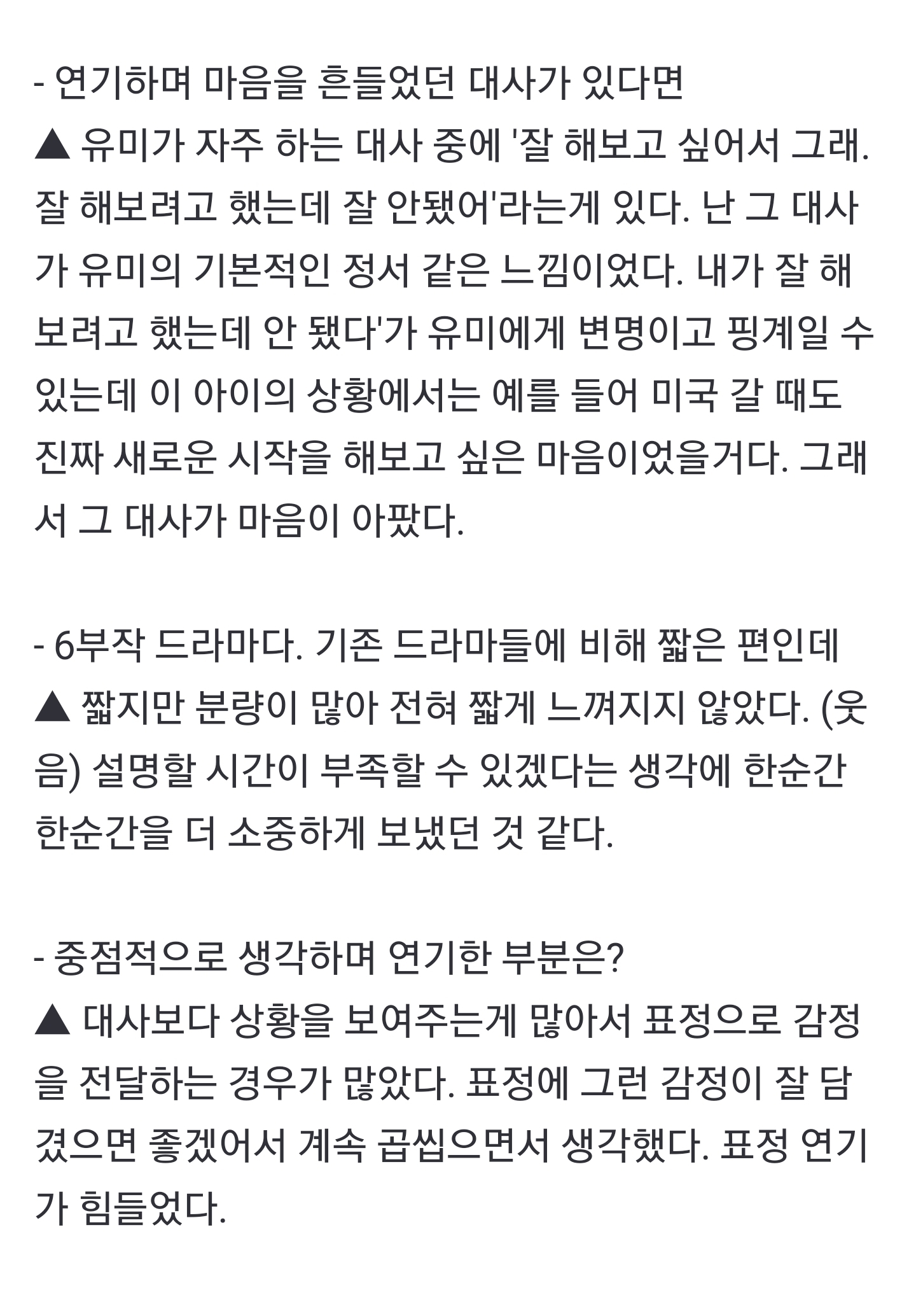 - 연기하며 마음을 흔들었던 대사가 있다면
▲ 유미가 자주 하는 대사 중에 '잘 해보고 싶어서 그래. 잘 해보려고 했는데 잘 안됐어'라는게 있다. 난 그 대사가 유미의 기본적인 정서 같은 느낌이었다. 내가 잘 해보려고 했는데 안 됐다'가 유미에게 변명이고 핑계일 수 있는데 이 아이의 상황에서는 예를 들어 미국 갈 때도 진짜 새로운 시작을 해보고 싶은 마음이었을거다. 그래서 그 대사가 마음이 아팠다.

- 6부작 드라마다. 기존 드라마들에 비해 짧은 편인데
▲ 짧지만 분량이 많아 전혀 짧게 느껴지지 않았다. (웃음) 설명할 시간이 부족할 수 있겠다는 생각에 한순간 한순간을 더 소중하게 보냈던 것 같다.

- 중점적으로 생각하며 연기한 부분은?
▲ 대사보다 상황을 보여주는게 많아서 표정으로 감정을 전달하는 경우가 많았다. 표정에 그런 감정이 잘 담겼으면 좋겠어서 계속 곱씹으면서 생각했다. 표정 연기가 힘들었다.